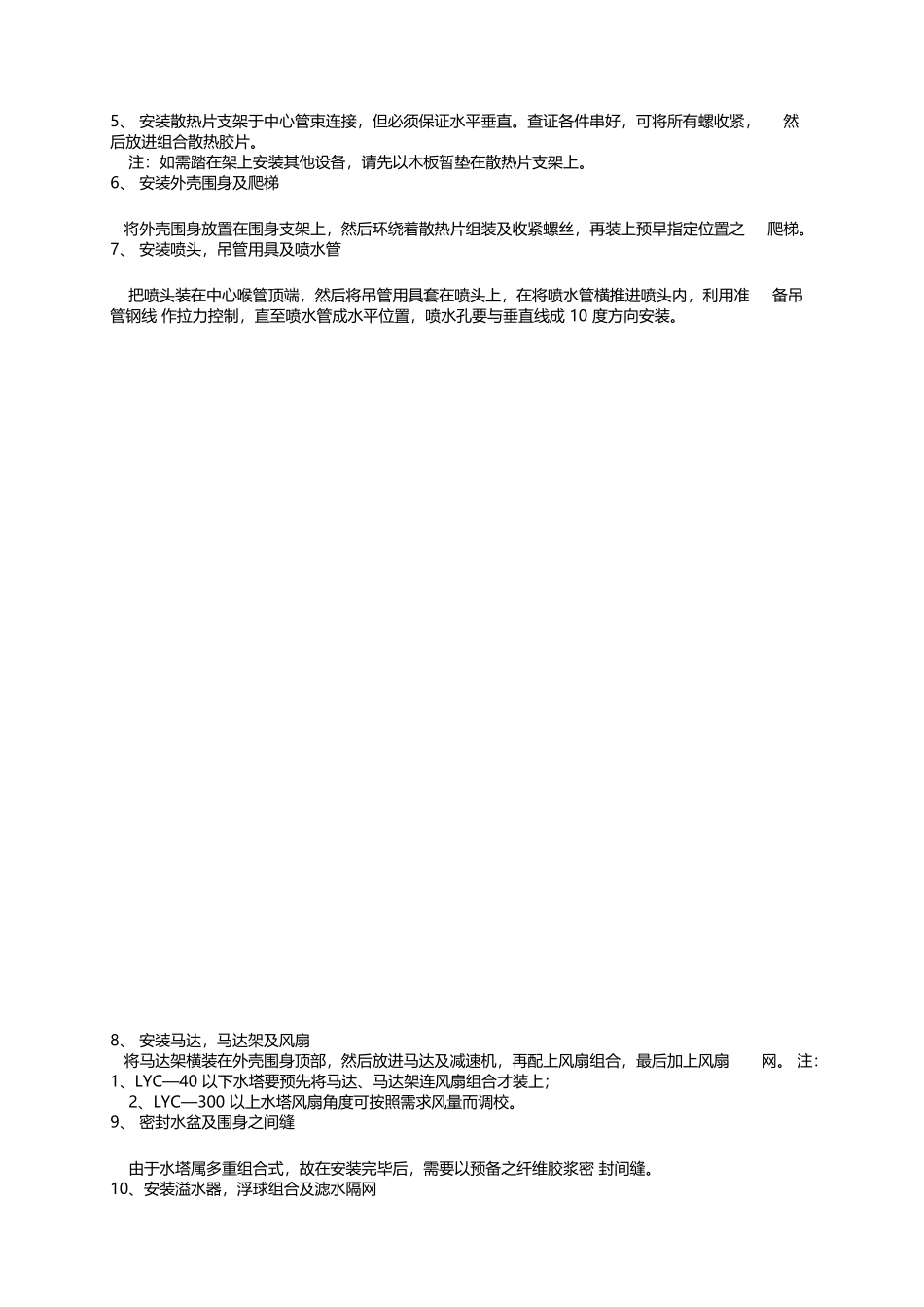 5、 安装散热片支架于中心管束连接，但必须保证水平垂直。查证各件串好，可将所有螺收紧， 然后放进组合散热胶片。

注：如需踏在架上安装其他设备，请先以木板暂垫在散热片支架上。

6、 安装外壳围身及爬梯

将外壳围身放置在围身支架上，然后环绕着散热片组装及收紧螺丝，再装上预早指定位置之 爬梯。

7、 安装喷头，吊管用具及喷水管

把喷头装在中心喉管顶端，然后将吊管用具套在喷头上，在将喷水管横推进喷头内，利用准 备吊管钢线 作拉力控制，直至喷水管成水平位置，喷水孔要与垂直线成 10 度方向安装。

8、 安装马达，马达架及风扇

将马达架横装在外壳围身顶部，然后放进马达及减速机，再配上风扇组合，最后加上风扇 网。 注：

1、LYC—40 以下水塔要预先将马达、马达架连风扇组合才装上；

2、LYC—300 以上水塔风扇角度可按照需求风量而调校。

9、 密封水盆及围身之间缝

由于水塔属多重组合式，故在安装完毕后，需要以预备之纤维胶浆密 封间缝。

10、安装溢水器，浮球组合及滤水隔网